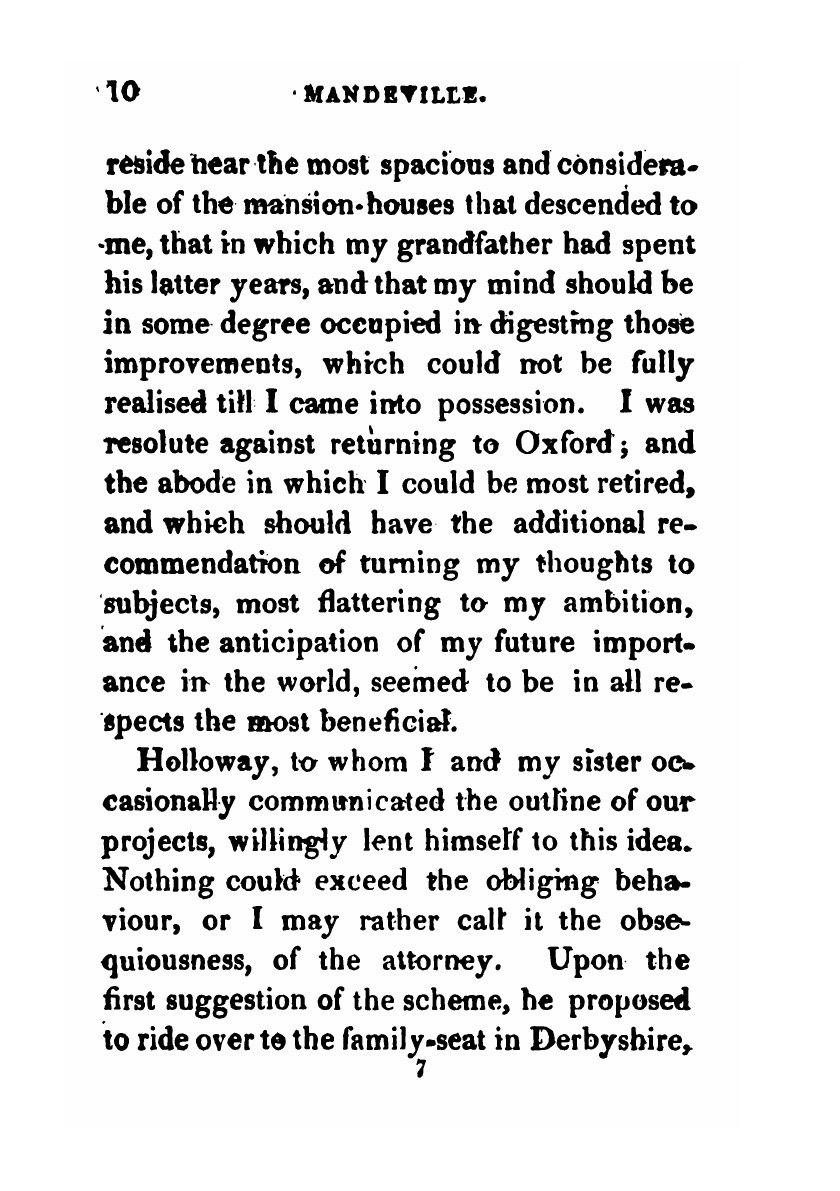 10 MANDEVILLE.

reside near the most spacious and considerable of the mansion-houses that descended to me, that in which my grandfather had spent his latter years, and that my mind should be in some degree occupied in digesting those improvements, which could not be fully realised till I came into possession. I was resolute against returning to Oxford; and the abode in which I could be most retired, and which should have the additional recommendation of turning my thoughts to subjects, most flattering to my ambition, and the anticipation of my future importance in the world, seemed to be in all respects the most beneficial.

Holloway, to whom I and my sister occasionally communicated the outline of our projects, willingly lent himself to this idea. Nothing could exceed the obliging behaviour, or I may rather call it the obsequiousness, of the attorney. Upon the first suggestion of the scheme, he proposed to ride over to the family-seat in Derbyshire,
7